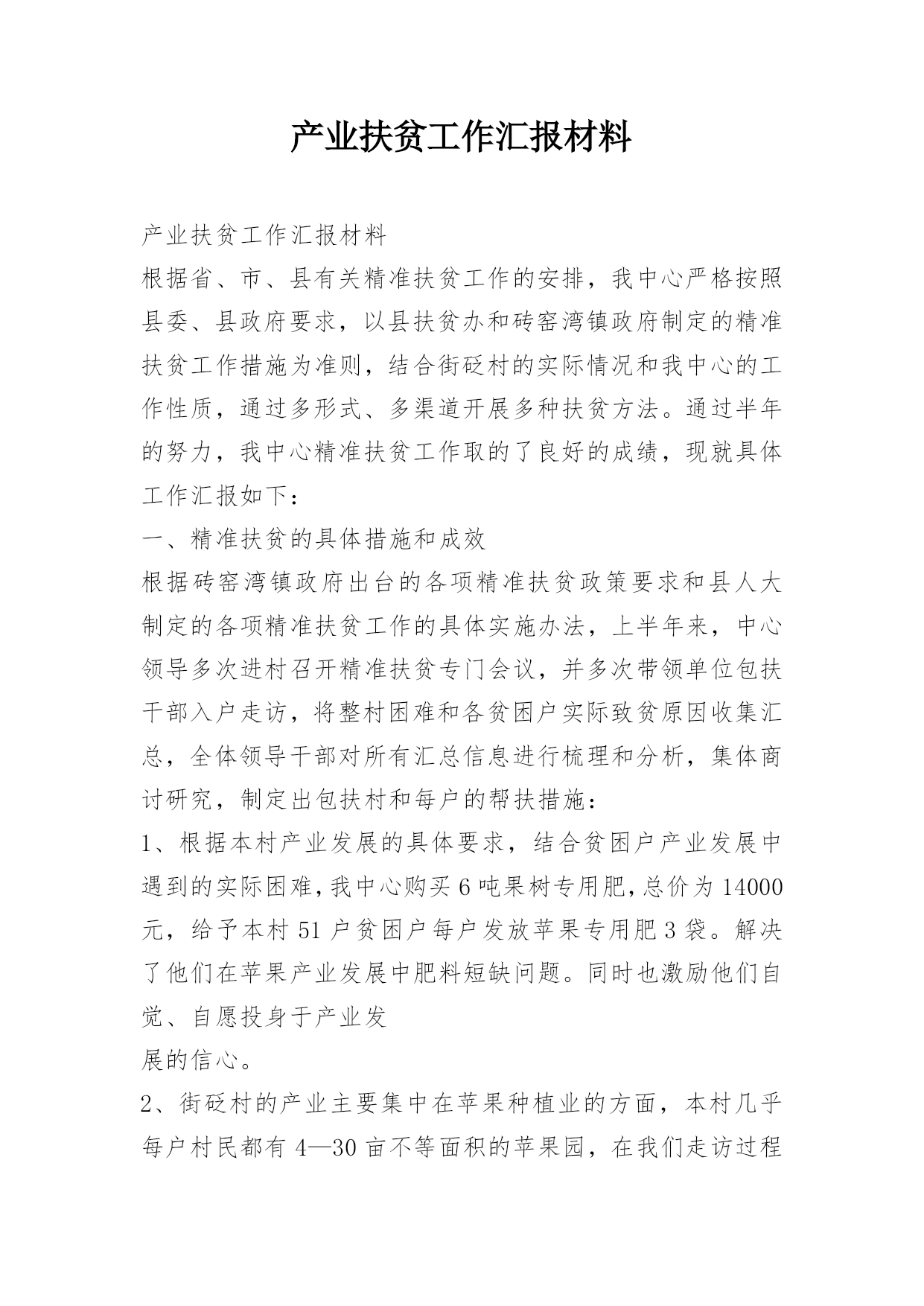 产业扶贫工作汇报材料

产业扶贫工作汇报材料

根据省、市、县有关精准扶贫工作的安排，我中心严格按照县委、县政府要求，以县扶贫办和砖窑湾镇政府制定的精准扶贫工作措施为准则，结合街砭村的实际情况和我中心的工作性质，通过多形式、多渠道开展多种扶贫方法。通过半年的努力，我中心精准扶贫工作取的了良好的成绩，现就具体工作汇报如下：

一、精准扶贫的具体措施和成效

根据砖窑湾镇政府出台的各项精准扶贫政策要求和县人大制定的各项精准扶贫工作的具体实施办法，上半年来，中心领导多次进村召开精准扶贫专门会议，并多次带领单位包扶干部入户走访，将整村困难和各贫困户实际致贫原因收集汇总，全体领导干部对所有汇总信息进行梳理和分析，集体商讨研究，制定出包扶村和每户的帮扶措施：

1、根据本村产业发展的具体要求，结合贫困户产业发展中遇到的实际困难，我中心购买6吨果树专用肥，总价为14000元，给予本村51户贫困户每户发放苹果专用肥3袋。解决了他们在苹果产业发展中肥料短缺问题。同时也激励他们自觉、自愿投身于产业发

展的信心。

2、街砭村的产业主要集中在苹果种植业的方面，本村几乎每户村民都有4—30亩不等面积的苹果园，在我们走访过程